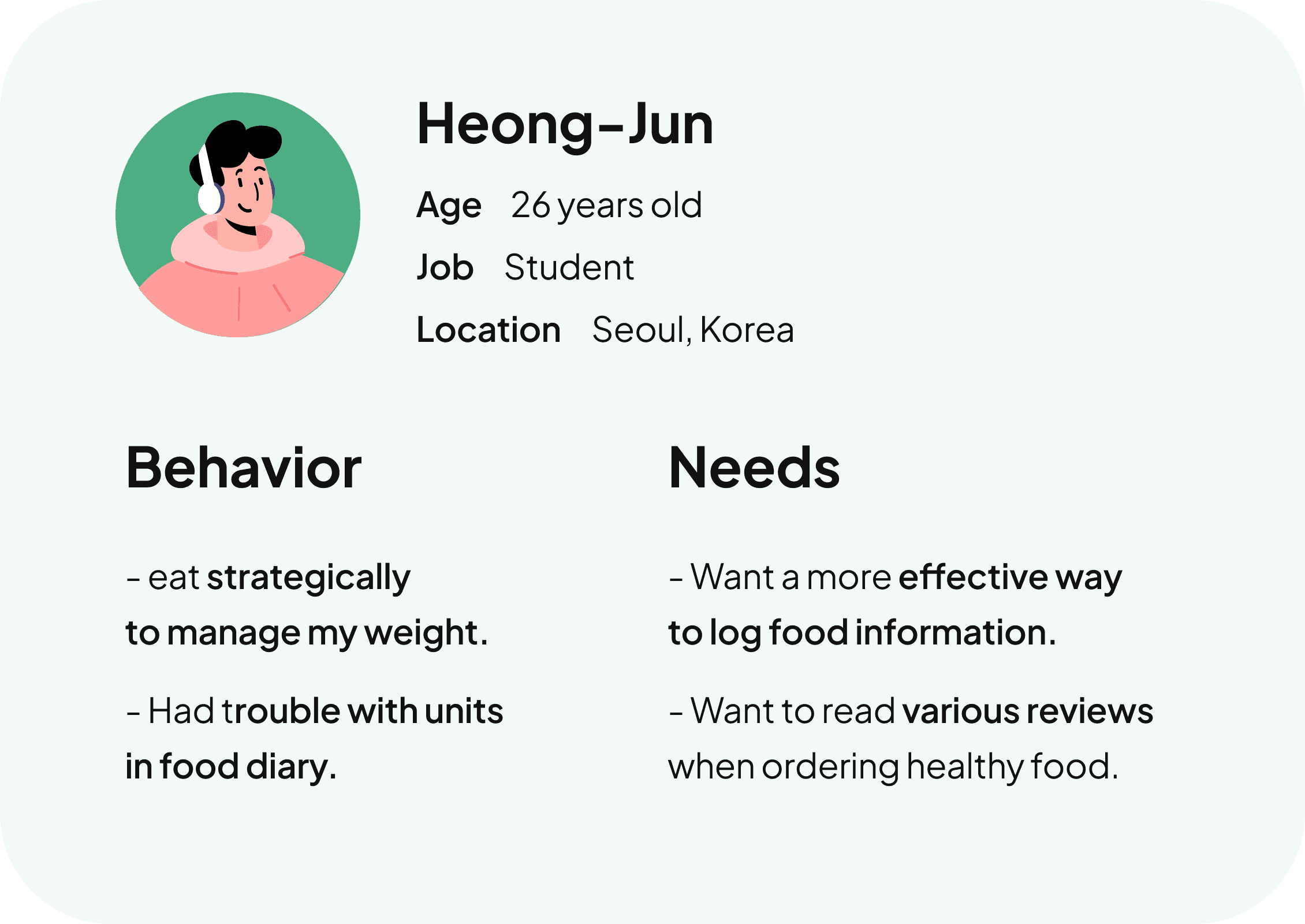 Heong-Jun

Age 26 years old

Job Student

Location Seoul, Korea

Behavior

- eat strategically to manage my weight.

- Had trouble with units in food diary.

Needs

- Want a more effective way to log food information.

- Want to read various reviews when ordering healthy food.